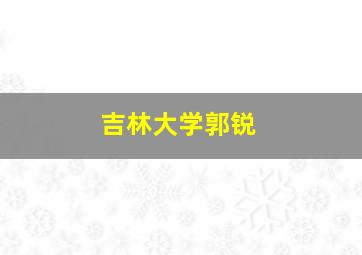 吉林大学郭锐